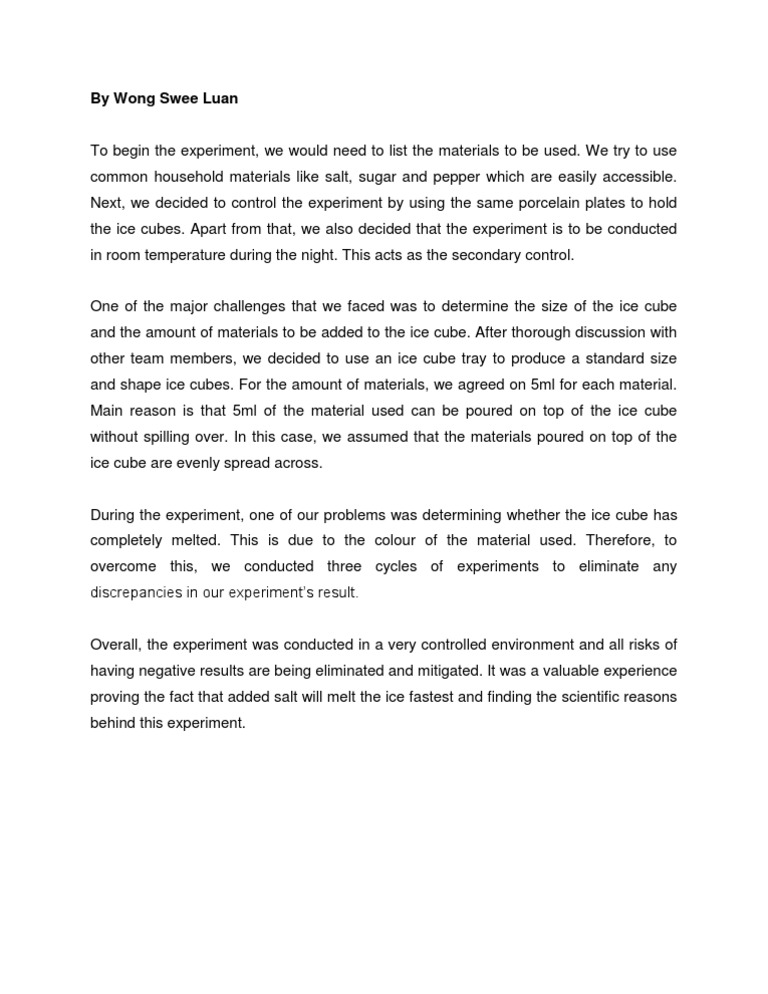 By Wong Swee Luan

To begin the experiment, we would need to list the materials to be used. We try to use common household materials like salt, sugar and pepper which are easily accessible. Next, we decided to control the experiment by using the same porcelain plates to hold the ice cubes. Apart from that, we also decided that the experiment is to be conducted in room temperature during the night. This acts as the secondary control.

One of the major challenges that we faced was to determine the size of the ice cube and the amount of materials to be added to the ice cube. After thorough discussion with other team members, we decided to use an ice cube tray to produce a standard size and shape ice cubes. For the amount of materials, we agreed on 5ml for each material. Main reason is that 5ml of the material used can be poured on top of the ice cube without spilling over. In this case, we assumed that the materials poured on top of the ice cube are evenly spread across.

During the experiment, one of our problems was determining whether the ice cube has completely melted. This is due to the colour of the material used. Therefore, to overcome this, we conducted three cycles of experiments to eliminate any discrepancies in our experiment's result.

Overall, the experiment was conducted in a very controlled environment and all risks of having negative results are being eliminated and mitigated. It was a valuable experience proving the fact that added salt will melt the ice fastest and finding the scientific reasons behind this experiment.